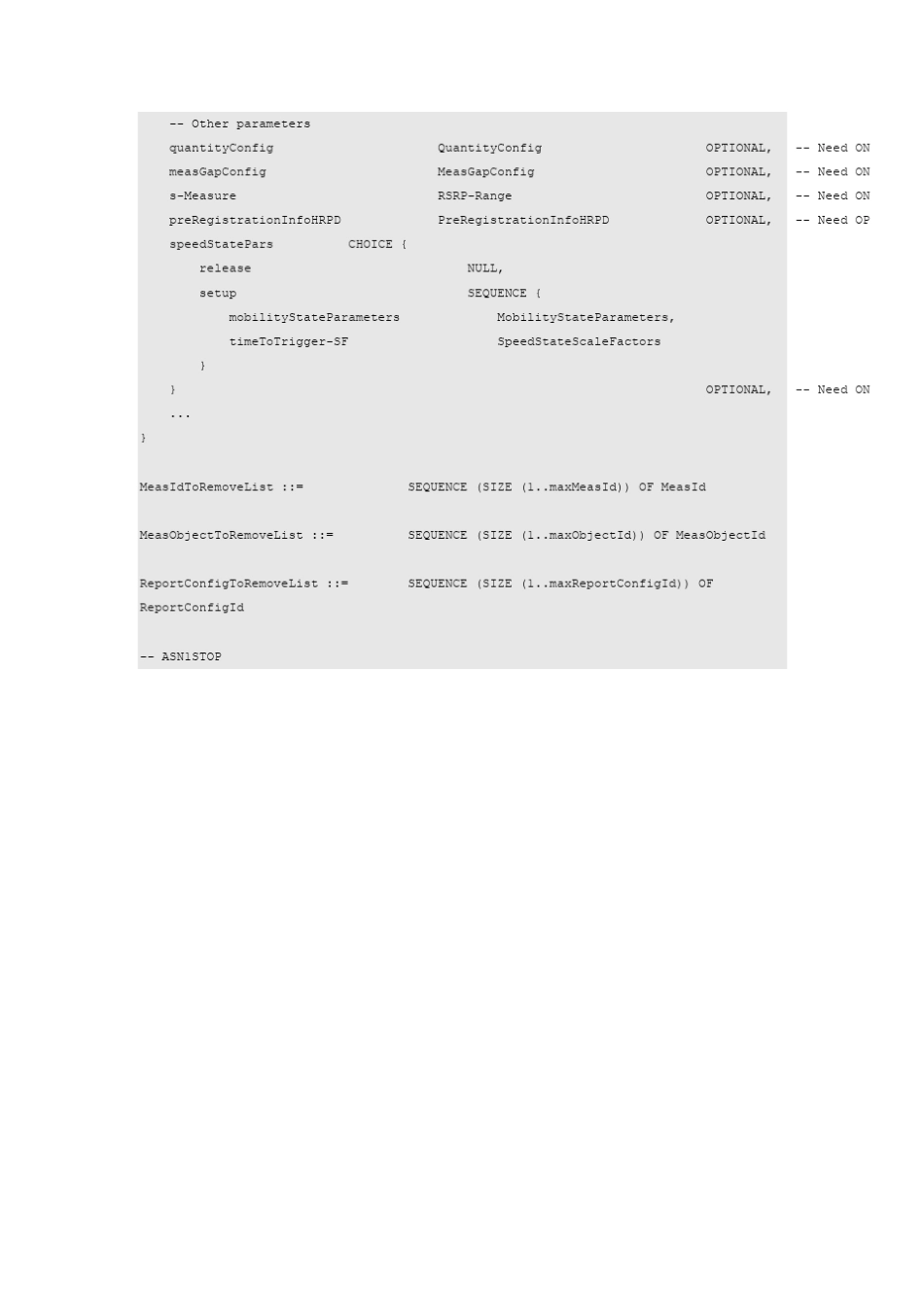 -- Other parameters
quantityConfig QuantityConfig OPTIONAL, -- Need ON
measGapConfig MeasGapConfig OPTIONAL, -- Need ON
s-Measure RSRP-Range OPTIONAL, -- Need ON
preRegistrationInfoHRPD PreRegistrationInfoHRPD OPTIONAL, -- Need OP
speedStatePars CHOICE {
release NULL,
setup SEQUENCE {
mobilityStateParameters MobilityStateParameters,
timeToTrigger-SF SpeedStateScaleFactors
}
} OPTIONAL, -- Need ON
...
}

MeasIdToRemoveList ::= SEQUENCE (SIZE (1..maxMeasId)) OF MeasId

MeasObjectToRemoveList ::= SEQUENCE (SIZE (1..maxObjectId)) OF MeasObjectId

ReportConfigToRemoveList ::= SEQUENCE (SIZE (1..maxReportConfigId)) OF
ReportConfigId

-- ASN1STOP